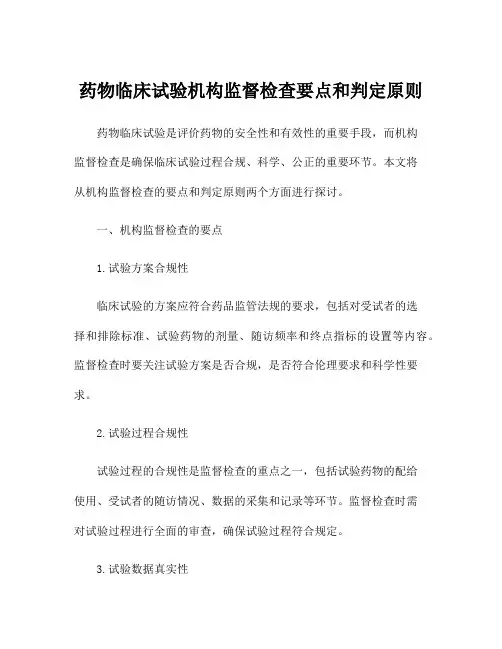 药物临床试验机构监督检查要点和判定原则

药物临床试验是评价药物的安全性和有效性的重要手段，而机构监督检查是确保临床试验过程合规、科学、公正的重要环节。本文将从机构监督检查的要点和判定原则两个方面进行探讨。

一、机构监督检查的要点

1. 试验方案合规性

临床试验的方案应符合药品监管法规的要求，包括对受试者的选择和排除标准、试验药物的剂量、随访频率和终点指标的设置等内容。监督检查时要关注试验方案是否合规，是否符合伦理要求和科学性要求。

2. 试验过程合规性

试验过程的合规性是监督检查的重点之一，包括试验药物的配给使用、受试者的随访情况、数据的采集和记录等环节。监督检查时需对试验过程进行全面的审查，确保试验过程符合规定。

3. 试验数据真实性